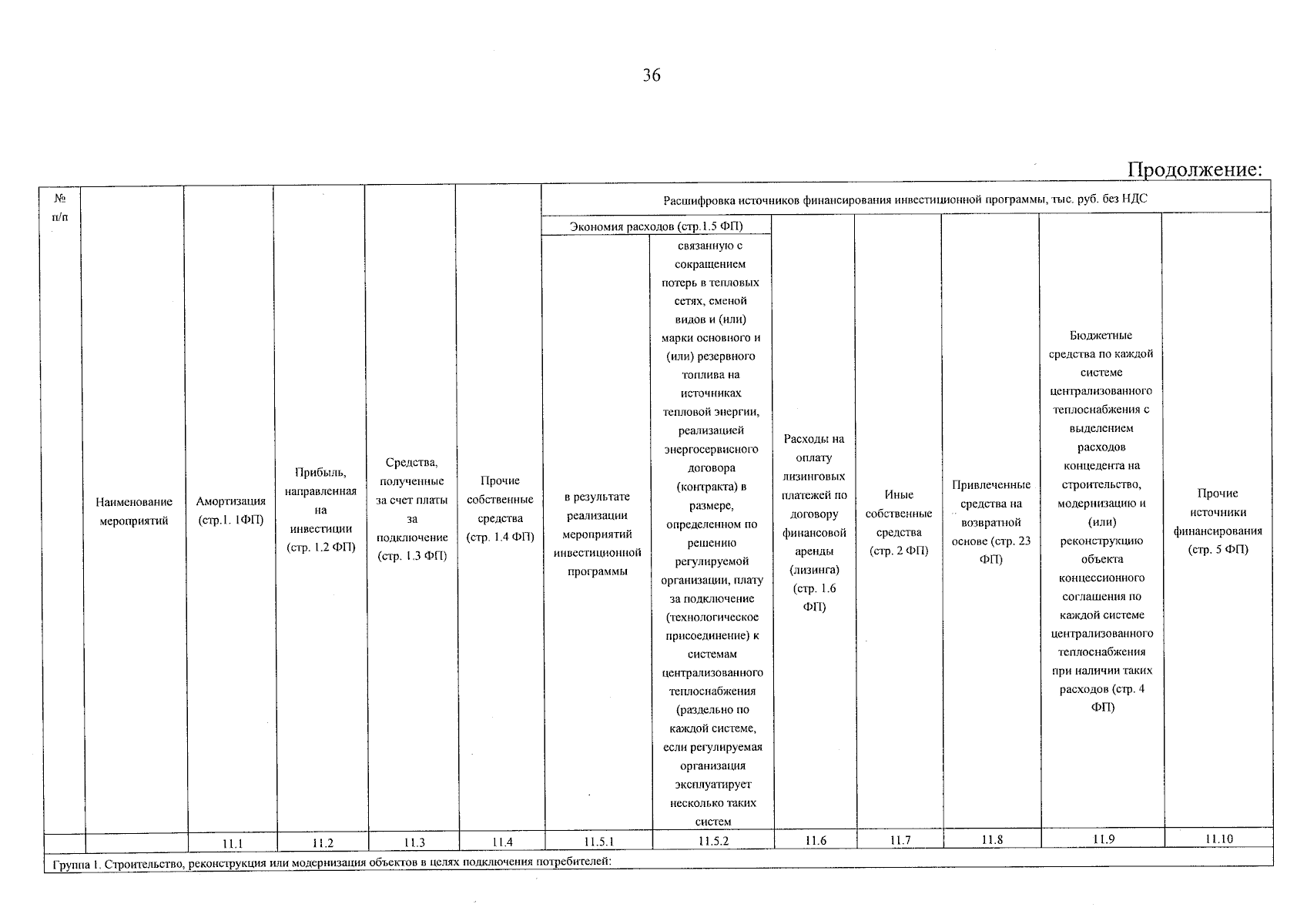 36

Продолжение:

| № п/п | Наименование мероприятий | Амортизация (стр.1. 1ФП) | Прибыль, направленная на инвестиции (стр. 1.2 ФП) | Средства, полученные за счет платы за подключение (стр. 1.3 ФП) | Прочие собственные средства (стр. 1.4 ФП) | Расшифровка источников финансирования инвестиционной программы, тыс. руб. без НДС | | | | | | |
|---|---|---|---|---|---|---|---|---|---|---|---|---|
| | | | | | | Экономия расходов (стр.1.5 ФП) | | Расходы на оплату лизинговых платежей по договору финансовой аренды (лизинга) (стр. 1.6 ФП) | Иные собственные средства (стр. 2 ФП) | Привлеченные средства на возвратной основе (стр. 23 ФП) | Бюджетные средства по каждой системе централизованного теплоснабжения с выделением расходов концедента на строительство, модернизацию и (или) реконструкцию объекта концессионного соглашения по каждой системе централизованного теплоснабжения при наличии таких расходов (стр. 4 ФП) | Прочие источники финансирования (стр. 5 ФП) |
| | | | | | | в результате реализации мероприятий инвестиционной программы | связанную с сокращением потерь в тепловых сетях, сменой видов и (или) марки основного и (или) резервного топлива на источниках тепловой энергии, реализацией энергосервисного договора (контракта) в размере, определенном по решению регулируемой организации, плату за подключение (технологическое присоединение) к системам централизованного теплоснабжения (раздельно по каждой системе, если регулируемая организация эксплуатирует несколько таких систем | | | | | |
| | | 11.1 | 11.2 | 11.3 | 11.4 | 11.5.1 | 11.5.2 | 11.6 | 11.7 | 11.8 | 11.9 | 11.10 |
| Группа 1. Строительство, реконструкция или модернизация объектов в целях подключения потребителей: | | | | | | | | | | | | |